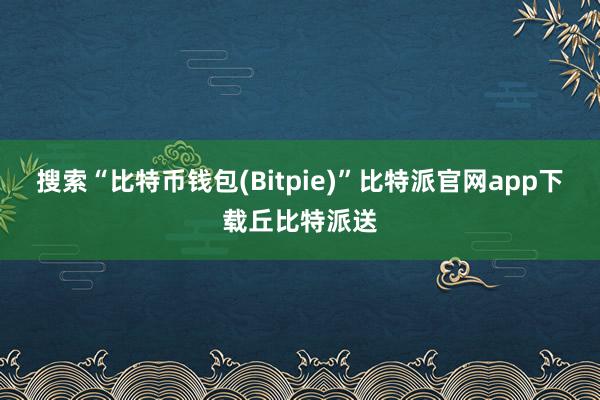 搜索“比特币钱包(Bitpie)”比特派官网app下载丘比特派送